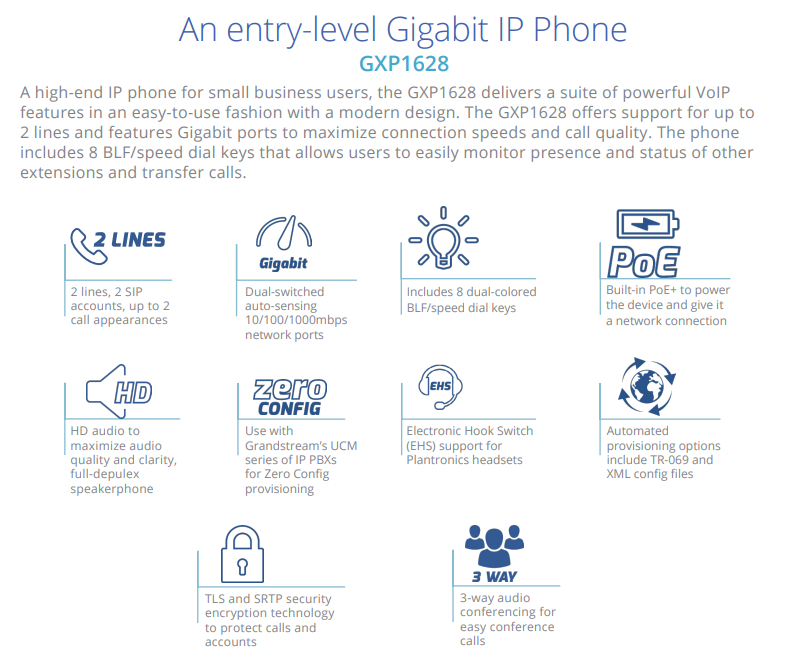 An entry-level Gigabit IP Phone

GXP1628

A high-end IP phone for small business users, the GXP1628 delivers a suite of powerful VoIP features in an easy-to-use fashion with a modern design. The GXP1628 offers support for up to 2 lines and features Gigabit ports to maximize connection speeds and call quality. The phone includes 8 BLF/speed dial keys that allows users to easily monitor presence and status of other extensions and transfer calls.

2 LINES

2 lines, 2 SIP accounts, up to 2 call appearances

Gigabit

Dual-switched auto-sensing 10/100/1000mbps network ports

Includes 8 dual-colored BLF/speed dial keys

PoE

Built-in PoE+ to power the device and give it a network connection

HD

HD audio to maximize audio quality and clarity, full-depulex speakerphone

zero CONFIG

Use with Grandstream's UCM series of IP PBXs for Zero Config provisioning

EHS

Electronic Hook Switch (EHS) support for Plantronics headsets

Automated provisioning options include TR-069 and XML config files

TLS and SRTP security encryption technology to protect calls and accounts

3 WAY

3-way audio conferencing for easy conference calls